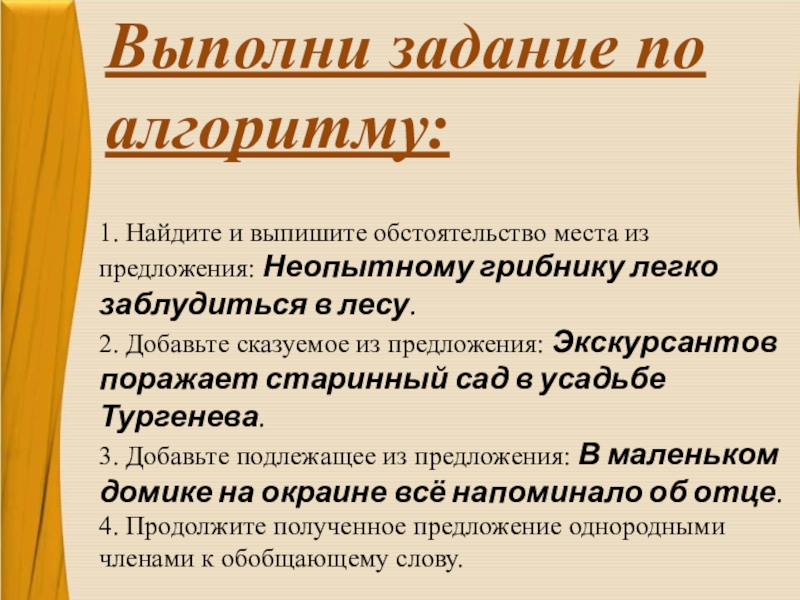 Выполни задание по алгоритму:

1. Найдите и выпишите обстоятельство места из предложения: Неопытному грибнику легко заблудиться в лесу.

2. Добавьте сказуемое из предложения: Экскурсантов поражает старинный сад в усадьбе Тургенева.

3. Добавьте подлежащее из предложения: В маленьком домике на окраине всё напоминало об отце.

4. Продолжите полученное предложение однородными членами к обобщающему слову.